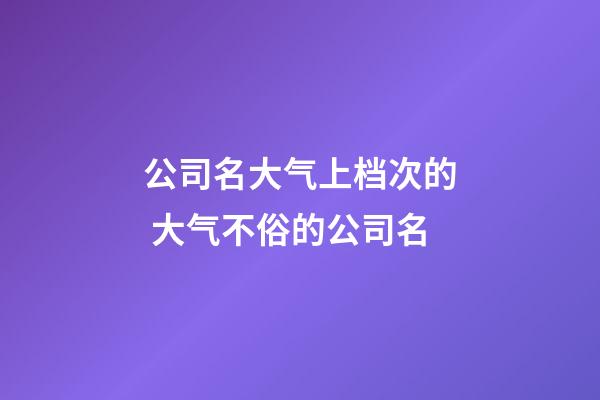 公司名大气上档次的
大气不俗的公司名